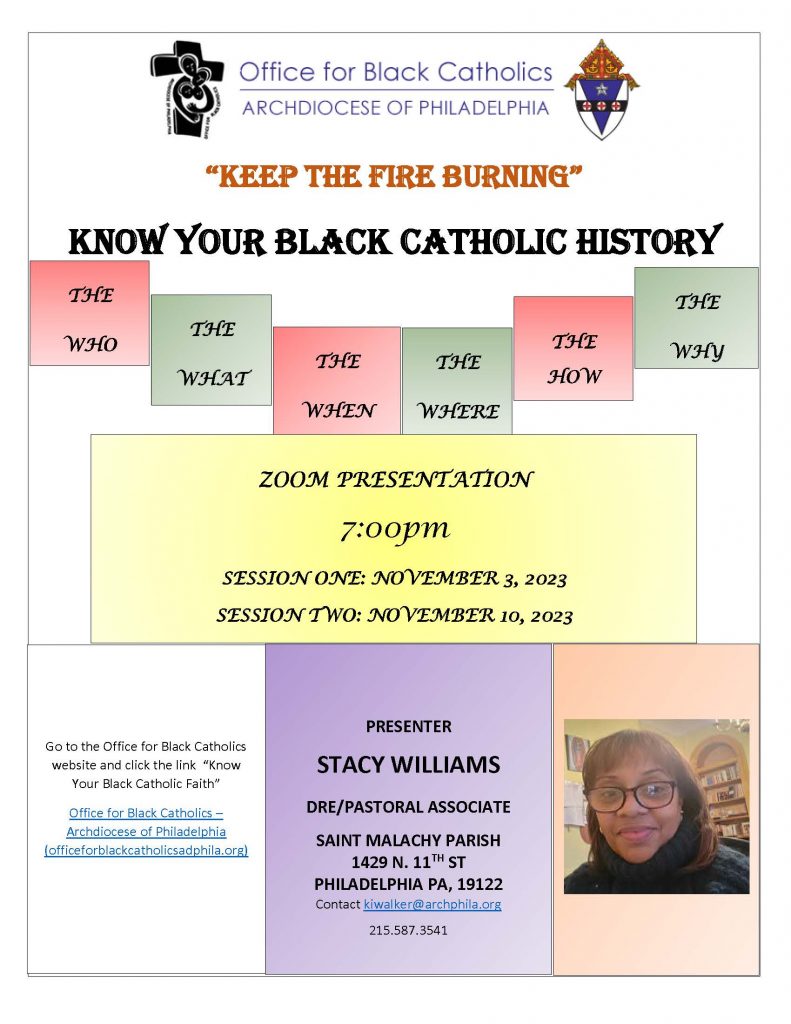 Office for Black Catholics
ARCHDIOCESE OF PHILADELPHIA

"KEEP THE FIRE BURNING"

KNOW YOUR BLACK CATHOLIC HISTORY

THE WHO

THE WHAT

THE WHEN

THE WHERE

THE HOW

THE WHY

ZOOM PRESENTATION

7:00pm

SESSION ONE: NOVEMBER 3, 2023

SESSION TWO: NOVEMBER 10, 2023

Go to the Office for Black Catholics website and click the link "Know Your Black Catholic Faith"

Office for Black Catholics – Archdiocese of Philadelphia (officeforblackcatholicsadphila.org)

PRESENTER

STACY WILLIAMS

DRE/PASTORAL ASSOCIATE

SAINT MALACHY PARISH
1429 N. 11$^{TH}$ ST
PHILADELPHIA PA, 19122
Contact kiwalker@archphila.org

215.587.3541